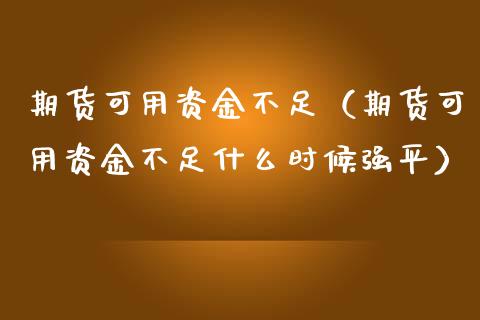 期货可用资金不足（期货可用资金不足什么时候强平）